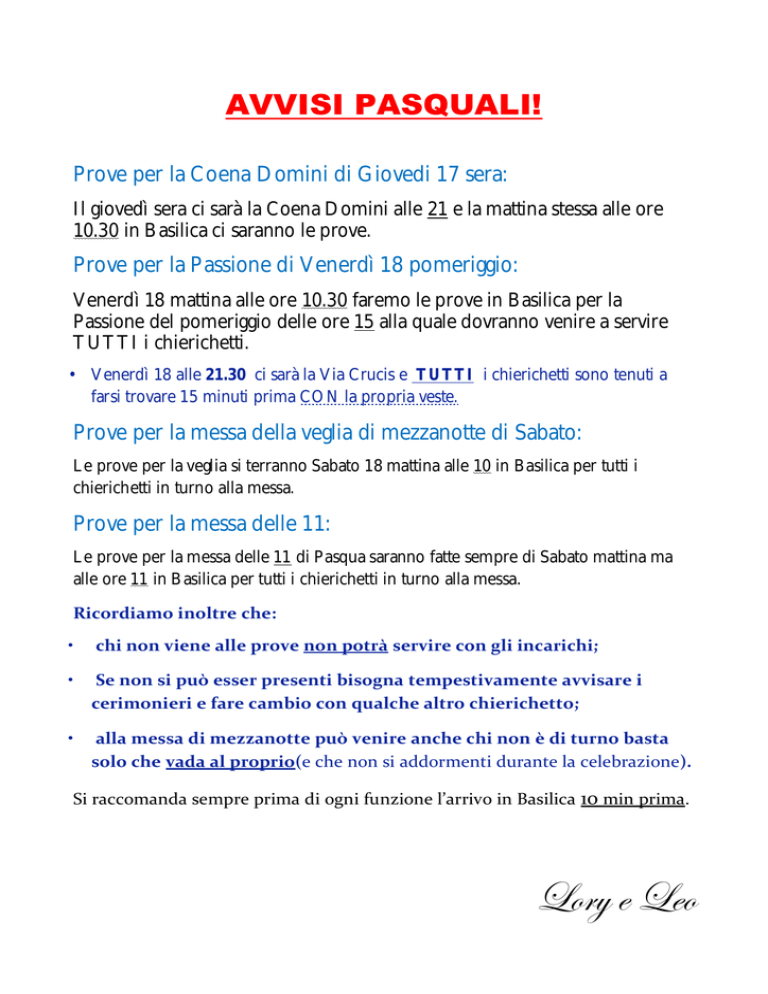 AVVISI PASQUALI!

Prove per la Coena Domini di Giovedi 17 sera:

Il giovedì sera ci sarà la Coena Domini alle 21 e la mattina stessa alle ore 10.30 in Basilica ci saranno le prove.

Prove per la Passione di Venerdì 18 pomeriggio:

Venerdì 18 mattina alle ore 10.30 faremo le prove in Basilica per la Passione del pomeriggio delle ore 15 alla quale dovranno venire a servire TUTTI i chierichetti.

• Venerdì 18 alle 21.30 ci sarà la Via Crucis e TUTTI i chierichetti sono tenuti a farsi trovare 15 minuti prima CON la propria veste.

Prove per la messa della veglia di mezzanotte di Sabato:

Le prove per la veglia si terranno Sabato 18 mattina alle 10 in Basilica per tutti i chierichetti in turno alla messa.

Prove per la messa delle 11:

Le prove per la messa delle 11 di Pasqua saranno fatte sempre di Sabato mattina ma alle ore 11 in Basilica per tutti i chierichetti in turno alla messa.

Ricordiamo inoltre che:

• chi non viene alle prove non potrà servire con gli incarichi;

• Se non si può esser presenti bisogna tempestivamente avvisare i cerimonieri e fare cambio con qualche altro chierichetto;

• alla messa di mezzanotte può venire anche chi non è di turno basta solo che vada al proprio(e che non si addormenti durante la celebrazione).

Si raccomanda sempre prima di ogni funzione l'arrivo in Basilica 10 min prima.

Lory e Leo